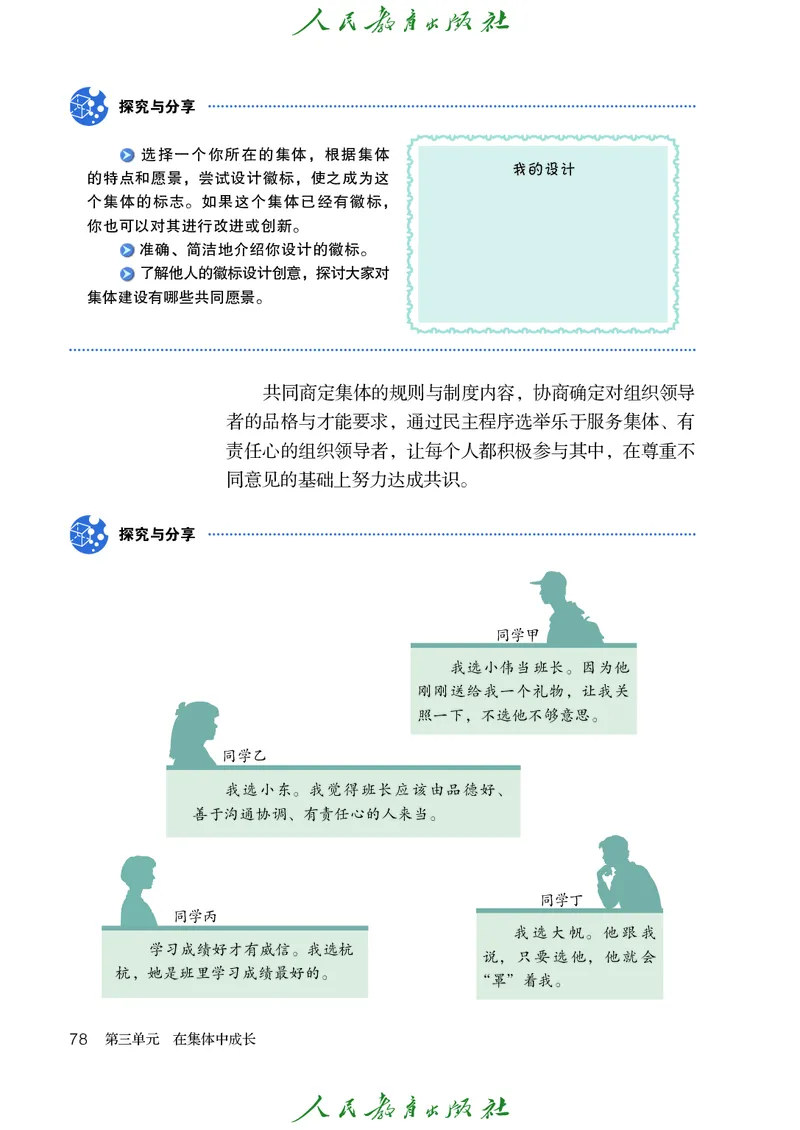 人民教育出版社

探究与分享

选择一个你所在的集体，根据集体的特点和愿景，尝试设计徽标，使之成为这个集体的标志。如果这个集体已经有徽标，你也可以对其进行改进或创新。

准确、简洁地介绍你设计的徽标。

了解他人的徽标设计创意，探讨大家对集体建设有哪些共同愿景。

我的设计

共同商定集体的规则与制度内容，协商确定对组织领导者的品格与才能要求，通过民主程序选举乐于服务集体、有责任心的组织领导者，让每个人都积极参与其中，在尊重不同意见的基础上努力达成共识。

探究与分享

同学甲

我选小伟当班长。因为他刚刚送给我一个礼物，让我关照一下，不选他不够意思。

同学乙

我选小东。我觉得班长应该由品德好、善于沟通协调、有责任心的人来当。

同学丙

学习成绩好才有威信。我选杭杭，她是班里学习成绩最好的。

同学丁

我选大帆。他跟我说，只要选他，他就会“罩”着我。

78 第三单元 在集体中成长

人民教育出版社